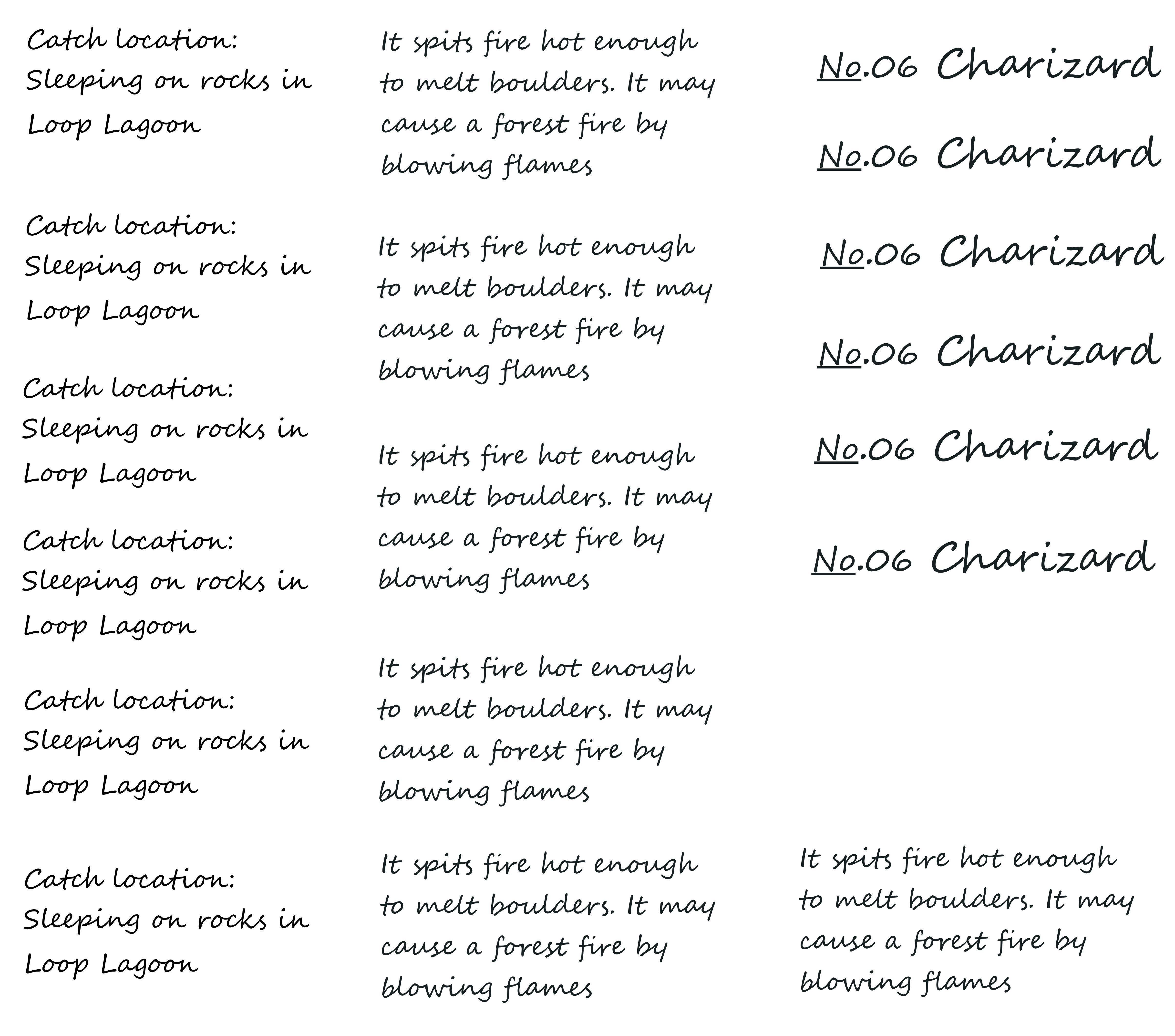 Catch location: Sleeping on rocks in Loop Lagoon

Catch location: Sleeping on rocks in Loop Lagoon

Catch location: Sleeping on rocks in Loop Lagoon

Catch location: Sleeping on rocks in Loop Lagoon

Catch location: Sleeping on rocks in Loop Lagoon

Catch location: Sleeping on rocks in Loop Lagoon

It spits fire hot enough to melt boulders. It may cause a forest fire by blowing flames

It spits fire hot enough to melt boulders. It may cause a forest fire by blowing flames

It spits fire hot enough to melt boulders. It may cause a forest fire by blowing flames

It spits fire hot enough to melt boulders. It may cause a forest fire by blowing flames

It spits fire hot enough to melt boulders. It may cause a forest fire by blowing flames

No.06 Charizard

No.06 Charizard

No.06 Charizard

No.06 Charizard

No.06 Charizard

No.06 Charizard

It spits fire hot enough to melt boulders. It may cause a forest fire by blowing flames